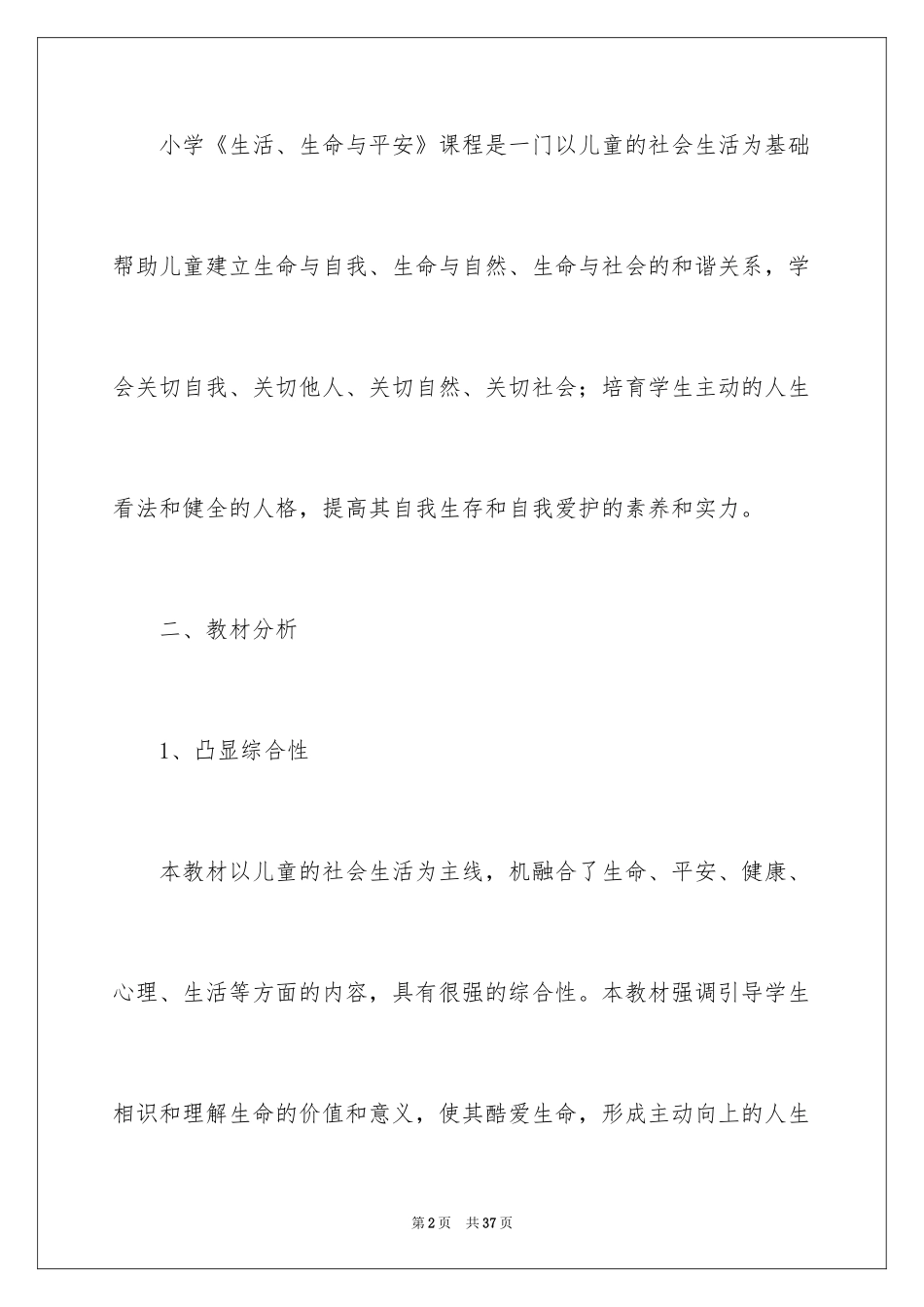 小学《生活、生命与平安》课程是一门以儿童的社会生活为基础帮助儿童建立生命与自我、生命与自然、生命与社会的和谐关系，学会关切自我、关切他人、关切自然、关切社会；培育学生主动的人生看法和健全的人格，提高其自我生存和自我爱护的素养和实力。

二、教材分析

1、凸显综合性

本教材以儿童的社会生活为主线，机融合了生命、平安、健康、心理、生活等方面的内容，具有很强的综合性。本教材强调引导学生相识和理解生命的价值和意义，使其酷爱生命，形成主动向上的人生

第2页 共37页